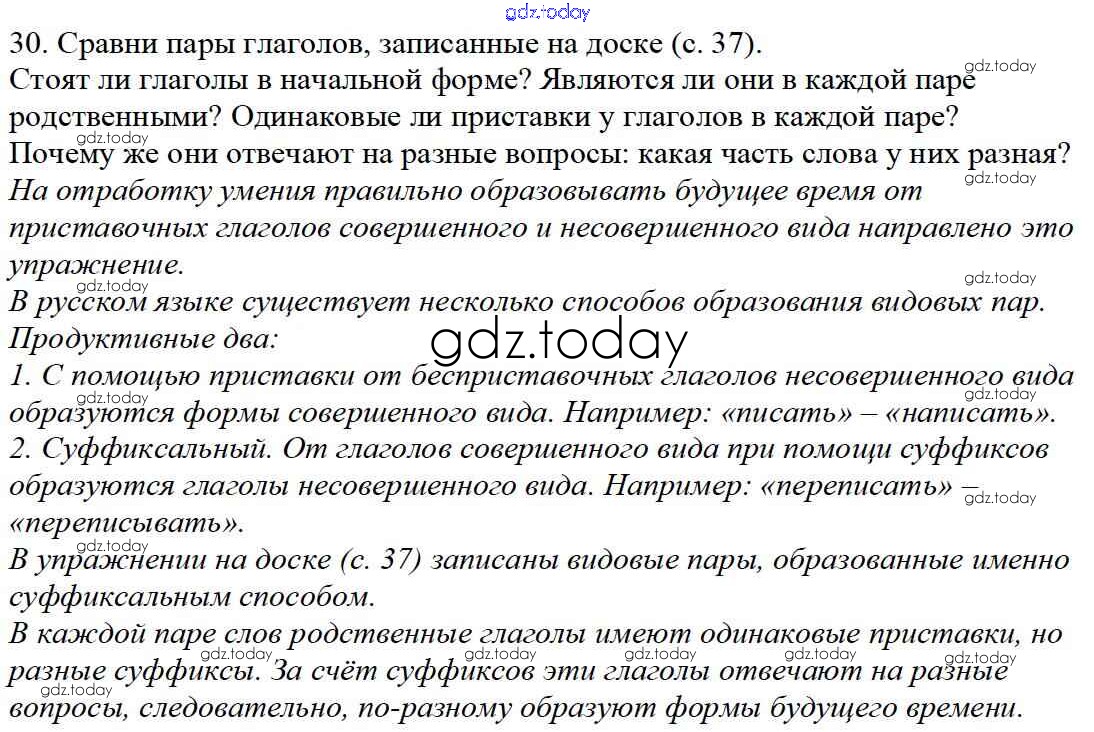 gdz.today

30. Сравни пары глаголов, записанные на доске (с. 37).
Стоят ли глаголы в начальной форме? Являются ли они в каждой паре родственными? Одинаковые ли приставки у глаголов в каждой паре? Почему же они отвечают на разные вопросы: какая часть слова у них разная?
На отработку умения правильно образовывать будущее время от приставочных глаголов совершенного и несовершенного вида направлено это упражнение.
В русском языке существует несколько способов образования видовых пар. Продуктивные два:
1. С помощью приставки от бесприставочных глаголов несовершенного вида образуются формы совершенного вида. Например: «писать» – «написать».
2. Суффиксальный. От глаголов совершенного вида при помощи суффиксов образуются глаголы несовершенного вида. Например: «переписать» – «переписывать».
В упражнении на доске (с. 37) записаны видовые пары, образованные именно суффиксальным способом.
В каждой паре слов родственные глаголы имеют одинаковые приставки, но разные суффиксы. За счёт суффиксов эти глаголы отвечают на разные вопросы, следовательно, по-разному образуют формы будущего времени.

gdz.today